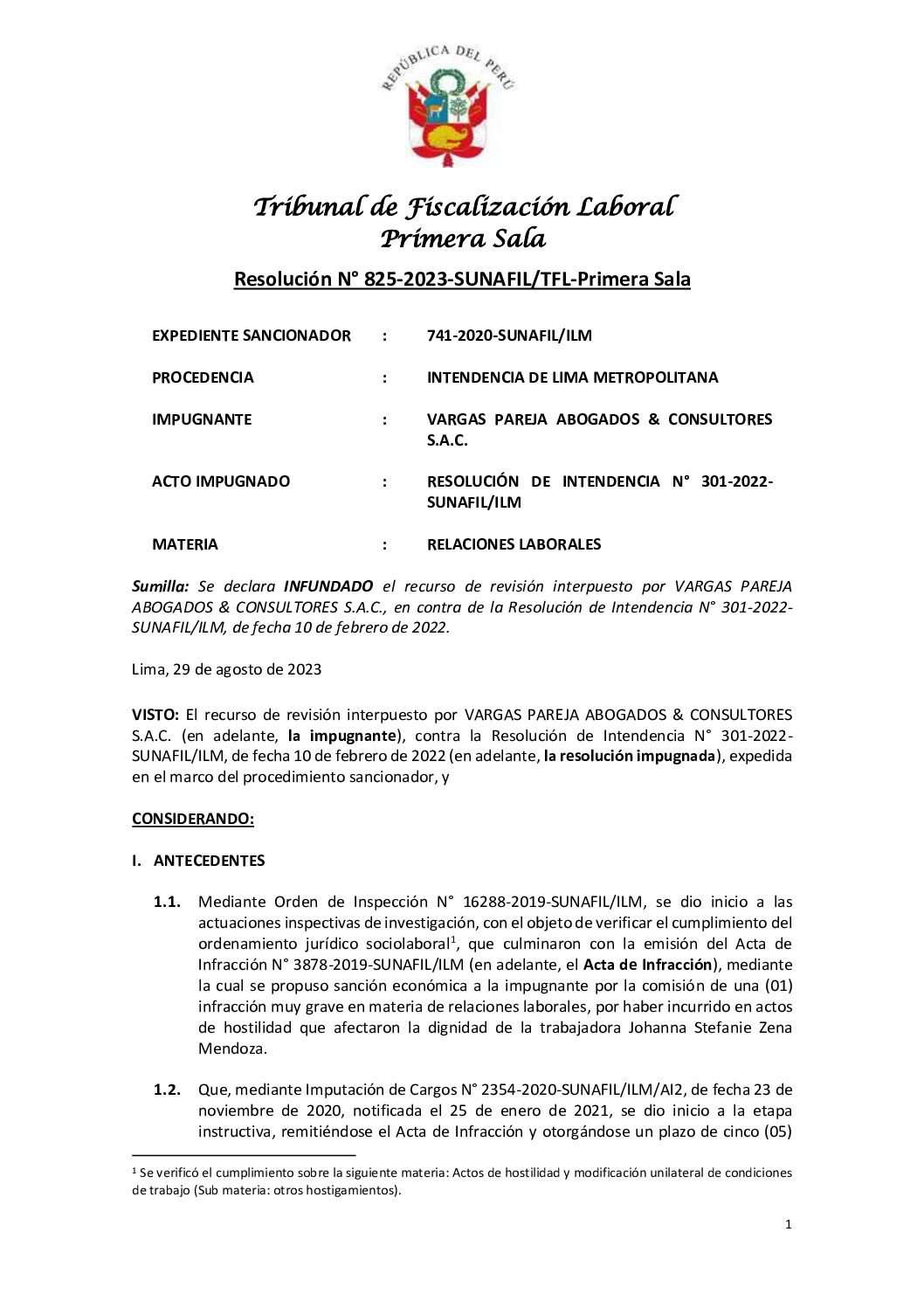 REPÚBLICA DEL PERÚ

Tribunal de Fiscalización Laboral
Primera Sala

Resolución N° 825-2023-SUNAFIL/TFL-Primera Sala

EXPEDIENTE SANCIONADOR : 741-2020-SUNAFIL/ILM

PROCEDENCIA : INTENDENCIA DE LIMA METROPOLITANA

IMPUGNANTE : VARGAS PAREJA ABOGADOS & CONSULTORES S.A.C.

ACTO IMPUGNADO : RESOLUCIÓN DE INTENDENCIA N° 301-2022-SUNAFIL/ILM

MATERIA : RELACIONES LABORALES

Sumilla: Se declara INFUNDADO el recurso de revisión interpuesto por VARGAS PAREJA ABOGADOS & CONSULTORES S.A.C., en contra de la Resolución de Intendencia N° 301-2022-SUNAFIL/ILM, de fecha 10 de febrero de 2022.

Lima, 29 de agosto de 2023

VISTO: El recurso de revisión interpuesto por VARGAS PAREJA ABOGADOS & CONSULTORES S.A.C. (en adelante, la impugnante), contra la Resolución de Intendencia N° 301-2022-SUNAFIL/ILM, de fecha 10 de febrero de 2022 (en adelante, la resolución impugnada), expedida en el marco del procedimiento sancionador, y

CONSIDERANDO:

I. ANTECEDENTES

1.1. Mediante Orden de Inspección N° 16288-2019-SUNAFIL/ILM, se dio inicio a las actuaciones inspectivas de investigación, con el objeto de verificar el cumplimiento del ordenamiento jurídico sociolaboral$^1$, que culminaron con la emisión del Acta de Infracción N° 3878-2019-SUNAFIL/ILM (en adelante, el Acta de Infracción), mediante la cual se propuso sanción económica a la impugnante por la comisión de una (01) infracción muy grave en materia de relaciones laborales, por haber incurrido en actos de hostilidad que afectaron la dignidad de la trabajadora Johanna Stefanie Zena Mendoza.

1.2. Que, mediante Imputación de Cargos N° 2354-2020-SUNAFIL/ILM/AI2, de fecha 23 de noviembre de 2020, notificada el 25 de enero de 2021, se dio inicio a la etapa instructiva, remitiéndose el Acta de Infracción y otorgándose un plazo de cinco (05)

$^1$ Se verificó el cumplimiento sobre la siguiente materia: Actos de hostilidad y modificación unilateral de condiciones de trabajo (Sub materia: otros hostigamientos).

1